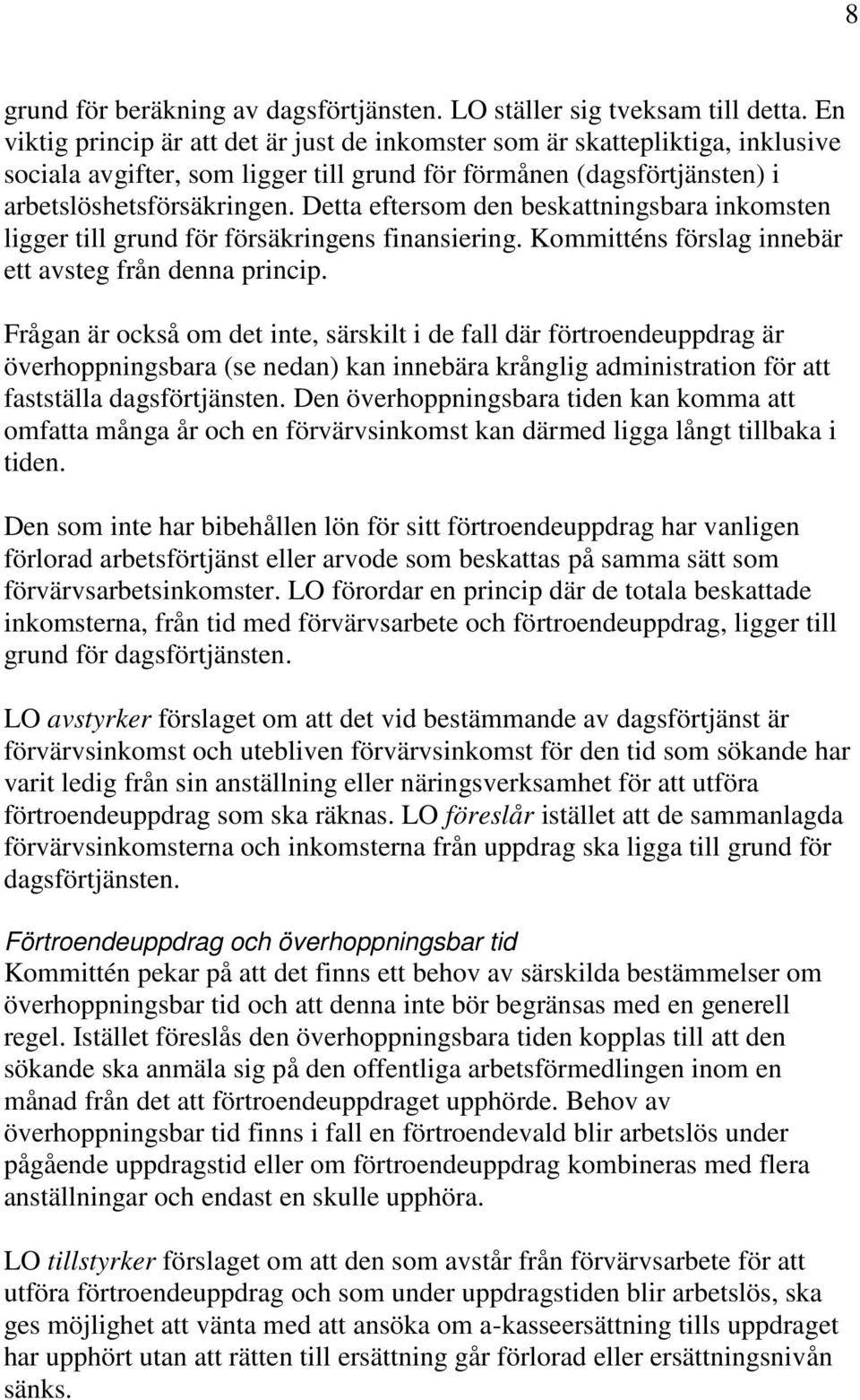 8

grund för beräkning av dagsförtjänsten. LO ställer sig tveksam till detta. En viktig princip är att det är just de inkomster som är skattepliktiga, inklusive sociala avgifter, som ligger till grund för förmånen (dagsförtjänsten) i arbetslöshetsförsäkringen. Detta eftersom den beskattningsbara inkomsten ligger till grund för försäkringens finansiering. Kommitténs förslag innebär ett avsteg från denna princip.

Frågan är också om det inte, särskilt i de fall där förtroendeuppdrag är överhoppningsbara (se nedan) kan innebära krånglig administration för att fastställa dagsförtjänsten. Den överhoppningsbara tiden kan komma att omfatta många år och en förvärvsinkomst kan därmed ligga långt tillbaka i tiden.

Den som inte har bibehållen lön för sitt förtroendeuppdrag har vanligen förlorad arbetsförtjänst eller arvode som beskattas på samma sätt som förvärvsarbetsinkomster. LO förordar en princip där de totala beskattade inkomsterna, från tid med förvärvsarbete och förtroendeuppdrag, ligger till grund för dagsförtjänsten.

LO avstyrker förslaget om att det vid bestämmande av dagsförtjänst är förvärvsinkomst och utebliven förvärvsinkomst för den tid som sökande har varit ledig från sin anställning eller näringsverksamhet för att utföra förtroendeuppdrag som ska räknas. LO föreslår istället att de sammanlagda förvärvsinkomsterna och inkomsterna från uppdrag ska ligga till grund för dagsförtjänsten.

Förtroendeuppdrag och överhoppningsbar tid
Kommittén pekar på att det finns ett behov av särskilda bestämmelser om överhoppningsbar tid och att denna inte bör begränsas med en generell regel. Istället föreslås den överhoppningsbara tiden kopplas till att den sökande ska anmäla sig på den offentliga arbetsförmedlingen inom en månad från det att förtroendeuppdraget upphörde. Behov av överhoppningsbar tid finns i fall en förtroendevald blir arbetslös under pågående uppdragstid eller om förtroendeuppdrag kombineras med flera anställningar och endast en skulle upphöra.

LO tillstyrker förslaget om att den som avstår från förvärvsarbete för att utföra förtroendeuppdrag och som under uppdragstiden blir arbetslös, ska ges möjlighet att vänta med att ansöka om a-kasseersättning tills uppdraget har upphört utan att rätten till ersättning går förlorad eller ersättningsnivån sänks.